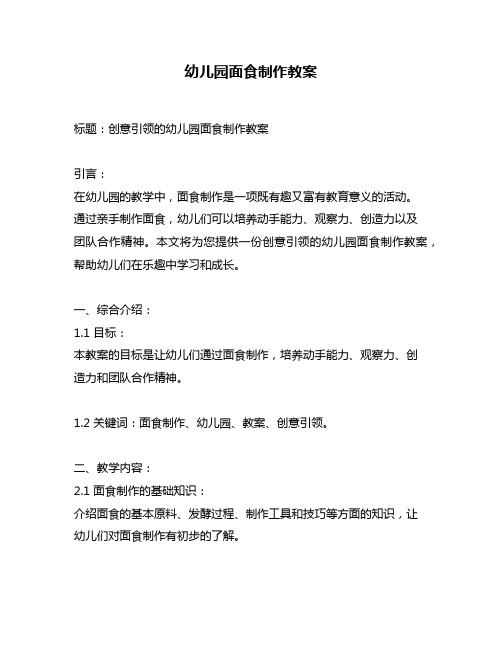 幼儿园面食制作教案

标题：创意引领的幼儿园面食制作教案

引言：
在幼儿园的教学中，面食制作是一项既有趣又富有教育意义的活动。通过亲手制作面食，幼儿们可以培养动手能力、观察力、创造力以及团队合作精神。本文将为您提供一份创意引领的幼儿园面食制作教案，帮助幼儿们在乐趣中学习和成长。

一、综合介绍：
1.1 目标：
本教案的目标是让幼儿们通过面食制作，培养动手能力、观察力、创造力和团队合作精神。

1.2 关键词：面食制作、幼儿园、教案、创意引领。

二、教学内容：
2.1 面食制作的基础知识：
介绍面食的基本原料、发酵过程、制作工具和技巧等方面的知识，让幼儿们对面食制作有初步的了解。